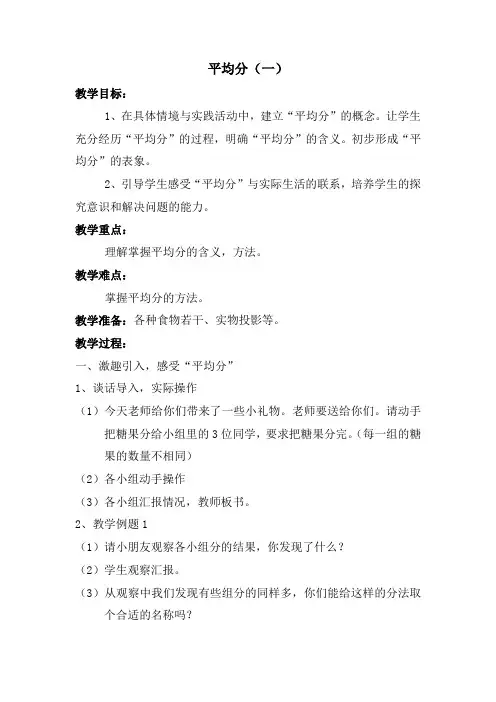 平均分（一）

教学目标：

1、在具体情境与实践活动中，建立“平均分”的概念。让学生充分经历“平均分”的过程，明确“平均分”的含义。初步形成“平均分”的表象。

2、引导学生感受“平均分”与实际生活的联系，培养学生的探究意识和解决问题的能力。

教学重点：

理解掌握平均分的含义，方法。

教学难点：

掌握平均分的方法。

教学准备：各种食物若干、实物投影等。

教学过程：

一、激趣引入，感受“平均分”

1、谈话导入，实际操作

（1）今天老师给你们带来了一些小礼物。老师要送给你们。请动手把糖果分给小组里的3位同学，要求把糖果分完。（每一组的糖果的数量不相同）

（2）各小组动手操作

（3）各小组汇报情况，教师板书。

2、教学例题1

（1）请小朋友观察各小组分的结果，你发现了什么？

（2）学生观察汇报。

（3）从观察中我们发现有些组分的同样多，你们能给这样的分法取个合适的名称吗？